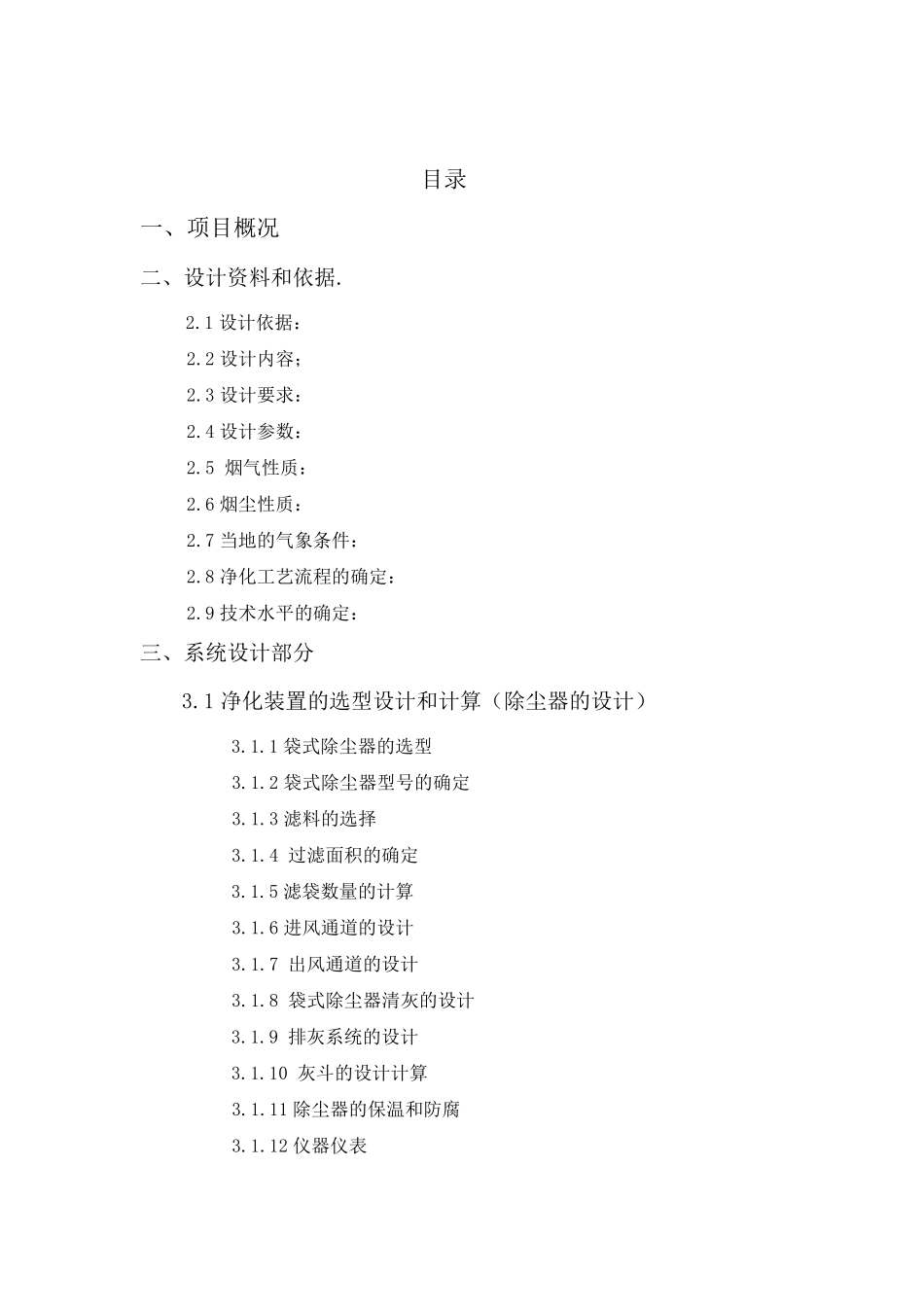 目录

一、项目概况

二、设计资料和依据.

2.1 设计依据：

2.2 设计内容；

2.3 设计要求：

2.4 设计参数：

2.5 烟气性质：

2.6 烟尘性质：

2.7 当地的气象条件：

2.8 净化工艺流程的确定：

2.9 技术水平的确定：

三、系统设计部分

3.1 净化装置的选型设计和计算（除尘器的设计）

3.1.1 袋式除尘器的选型

3.1.2 袋式除尘器型号的确定

3.1.3 滤料的选择

3.1.4 过滤面积的确定

3.1.5 滤袋数量的计算

3.1.6 进风通道的设计

3.1.7 出风通道的设计

3.1.8 袋式除尘器清灰的设计

3.1.9 排灰系统的设计

3.1.10 灰斗的设计计算

3.1.11 除尘器的保温和防腐

3.1.12 仪器仪表